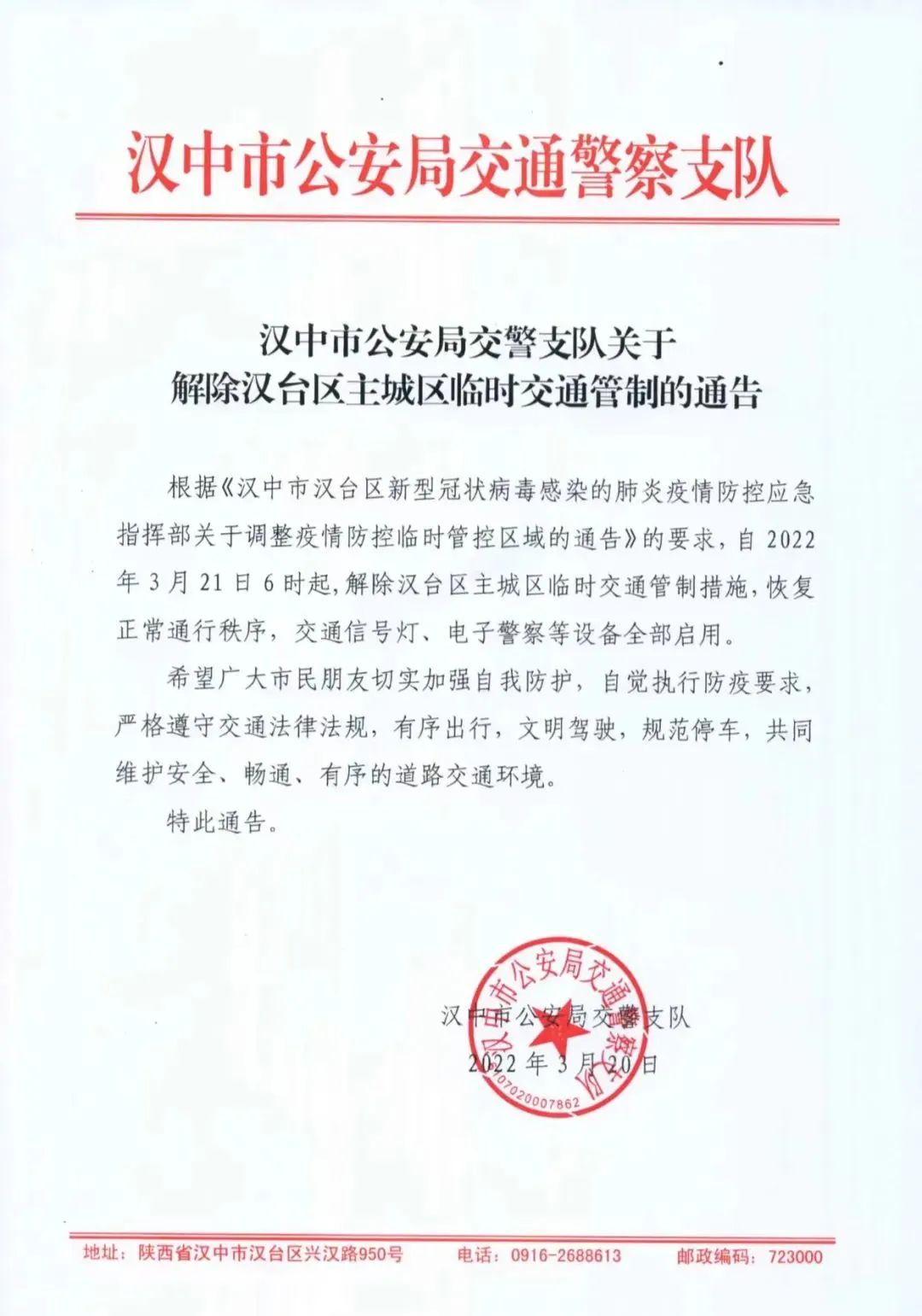 汉中市公安局交通警察支队

汉中市公安局交警支队关于
解除汉台区主城区临时交通管制的通告

根据《汉中市汉台区新型冠状病毒感染的肺炎疫情防控应急指挥部关于调整疫情防控临时管控区域的通告》的要求，自 2022 年 3 月 21 日 6 时起，解除汉台区主城区临时交通管制措施，恢复正常通行秩序，交通信号灯、电子警察等设备全部启用。

希望广大市民朋友切实加强自我防护，自觉执行防疫要求，严格遵守交通法律法规，有序出行，文明驾驶，规范停车，共同维护安全、畅通、有序的道路交通环境。

特此通告。

汉中市公安局交通警察支队
6107020007862

汉中市公安局交警支队
2022 年 3 月 20 日

地址：陕西省汉中市汉台区兴汉路950号　电话：0916-2688613　邮政编码：723000